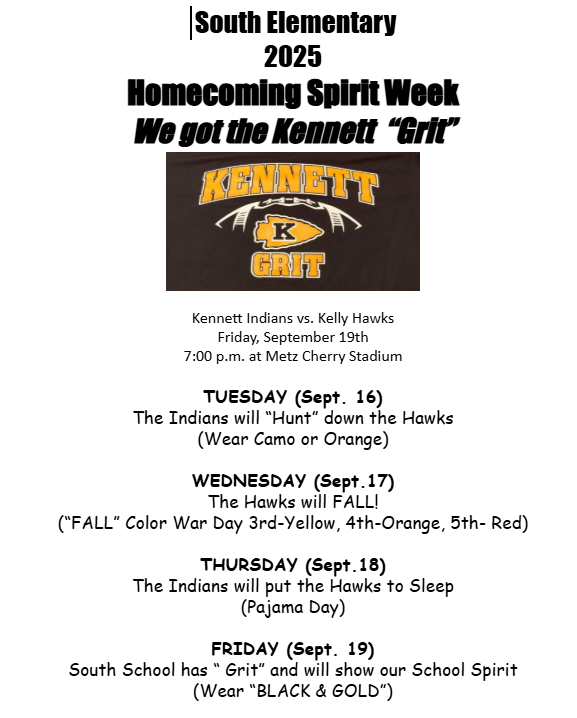 South Elementary
2025
Homecoming Spirit Week
We got the Kennett "Grit"

KENNETT
K
GRIT

Kennett Indians vs. Kelly Hawks
Friday, September 19th
7:00 p.m. at Metz Cherry Stadium

TUESDAY (Sept. 16)
The Indians will "Hunt" down the Hawks
(Wear Camo or Orange)

WEDNESDAY (Sept.17)
The Hawks will FALL!
("FALL" Color War Day 3rd-Yellow, 4th-Orange, 5th- Red)

THURSDAY (Sept.18)
The Indians will put the Hawks to Sleep
(Pajama Day)

FRIDAY (Sept. 19)
South School has " Grit" and will show our School Spirit
(Wear "BLACK & GOLD")